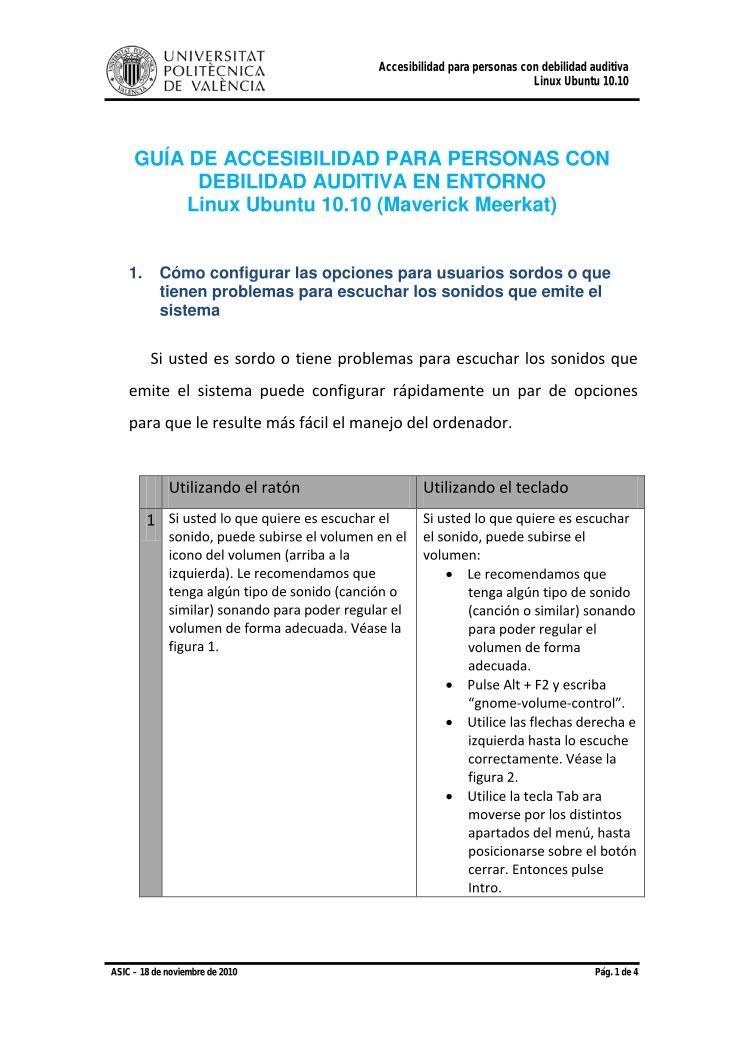 UNIVERSITAT POLITÈCNICA DE VALÈNCIA

Accesibilidad para personas con debilidad auditiva
Linux Ubuntu 10.10

GUÍA DE ACCESIBILIDAD PARA PERSONAS CON DEBILIDAD AUDITIVA EN ENTORNO
Linux Ubuntu 10.10 (Maverick Meerkat)

1. Cómo configurar las opciones para usuarios sordos o que tienen problemas para escuchar los sonidos que emite el sistema

Si usted es sordo o tiene problemas para escuchar los sonidos que emite el sistema puede configurar rápidamente un par de opciones para que le resulte más fácil el manejo del ordenador.

| | Utilizando el ratón | Utilizando el teclado |
|---|---|---|
| 1 | Si usted lo que quiere es escuchar el sonido, puede subirse el volumen en el icono del volumen (arriba a la izquierda). Le recomendamos que tenga algún tipo de sonido (canción o similar) sonando para poder regular el volumen de forma adecuada. Véase la figura 1. | Si usted lo que quiere es escuchar el sonido, puede subirse el volumen: • Le recomendamos que tenga algún tipo de sonido (canción o similar) sonando para poder regular el volumen de forma adecuada. • Pulse Alt + F2 y escriba “gnome-volume-control”. • Utilice las flechas derecha e izquierda hasta lo escuche correctamente. Véase la figura 2. • Utilice la tecla Tab ara moverse por los distintos apartados del menú, hasta posicionarse sobre el botón cerrar. Entonces pulse Intro. |

ASIC – 18 de noviembre de 2010
Pág. 1 de 4